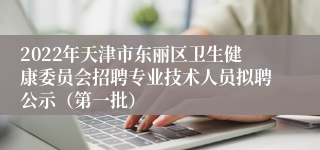 2022年天津市东丽区卫生健康委员会招聘专业技术人员拟聘公示（第一批）